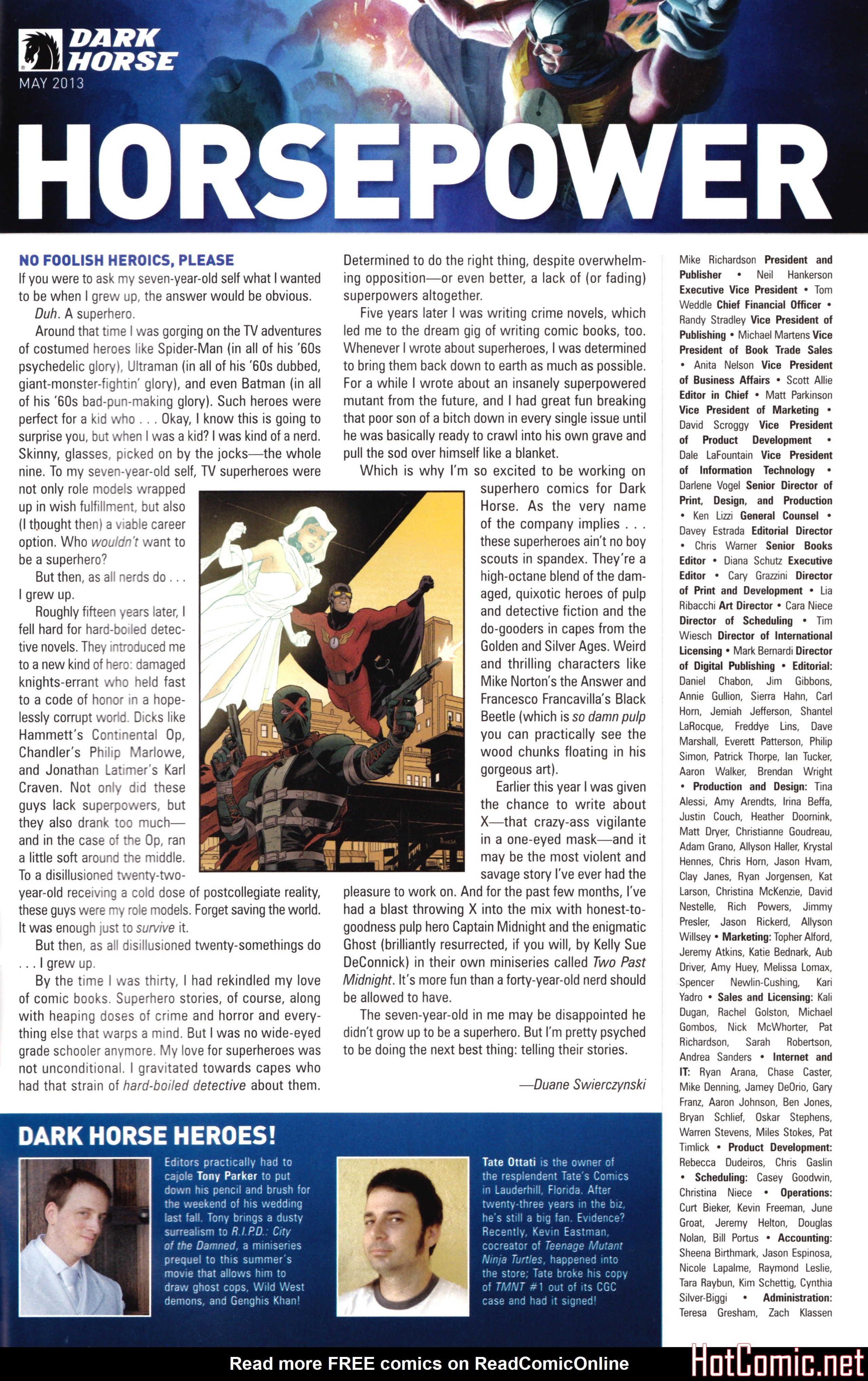 DARK HORSE
MAY 2013

HORSEPOWER

NO FOOLISH HEROICS, PLEASE

If you were to ask my seven-year-old self what I wanted to be when I grew up, the answer would be obvious.

Duh. A superhero.

Around that time I was gorging on the TV adventures of costumed heroes like Spider-Man (in all of his '60s psychedelic glory), Ultraman (in all of his '60s dubbed, giant-monster-fightin' glory), and even Batman (in all of his '60s bad-pun-making glory). Such heroes were perfect for a kid who . . . Okay, I know this is going to surprise you, but when I was a kid? I was kind of a nerd. Skinny, glasses, picked on by the jocks—the whole nine. To my seven-year-old self, TV superheroes were not only role models wrapped up in wish fulfillment, but also (I thought then) a viable career option. Who wouldn't want to be a superhero?

But then, as all nerds do . . . I grew up.

Roughly fifteen years later, I fell hard for hard-boiled detective novels. They introduced me to a new kind of hero: damaged knights-errant who held fast to a code of honor in a hopelessly corrupt world. Dicks like Hammett's Continental Op, Chandler's Philip Marlowe, and Jonathan Latimer's Karl Craven. Not only did these guys lack superpowers, but they also drank too much—and in the case of the Op, ran a little soft around the middle. To a disillusioned twenty-two-year-old receiving a cold dose of postcollegiate reality, these guys were my role models. Forget saving the world. It was enough just to survive it.

But then, as all disillusioned twenty-somethings do . . . I grew up.

By the time I was thirty, I had rekindled my love of comic books. Superhero stories, of course, along with heaping doses of crime and horror and everything else that warps a mind. But I was no wide-eyed grade schooler anymore. My love for superheroes was not unconditional. I gravitated towards capes who had that strain of hard-boiled detective about them. Determined to do the right thing, despite overwhelming opposition—or even better, a lack of (or fading) superpowers altogether.

Five years later I was writing crime novels, which led me to the dream gig of writing comic books, too. Whenever I wrote about superheroes, I was determined to bring them back down to earth as much as possible. For a while I wrote about an insanely superpowered mutant from the future, and I had great fun breaking that poor son of a bitch down in every single issue until he was basically ready to crawl into his own grave and pull the sod over himself like a blanket.

Which is why I'm so excited to be working on superhero comics for Dark Horse. As the very name of the company implies . . . these superheroes ain't no boy scouts in spandex. They're a high-octane blend of the damaged, quixotic heroes of pulp and detective fiction and the do-gooders in capes from the Golden and Silver Ages. Weird and thrilling characters like Mike Norton's the Answer and Francesco Francavilla's Black Beetle (which is so damn pulp you can practically see the wood chunks floating in his gorgeous art).

Earlier this year I was given the chance to write about X—that crazy-ass vigilante in a one-eyed mask—and it may be the most violent and savage story I've ever had the pleasure to work on. And for the past few months, I've had a blast throwing X into the mix with honest-to-goodness pulp hero Captain Midnight and the enigmatic Ghost (brilliantly resurrected, if you will, by Kelly Sue DeConnick) in their own miniseries called Two Past Midnight. It's more fun than a forty-year-old nerd should be allowed to have.

The seven-year-old in me may be disappointed he didn't grow up to be a superhero. But I'm pretty psyched to be doing the next best thing: telling their stories.

—Duane Swierczynski

RIVERA

Mike Richardson President and Publisher • Neil Hankerson Executive Vice President • Tom Weddle Chief Financial Officer • Randy Stradley Vice President of Publishing • Michael Martens Vice President of Book Trade Sales • Anita Nelson Vice President of Business Affairs • Scott Allie Editor in Chief • Matt Parkinson Vice President of Marketing • David Scroggy Vice President of Product Development • Dale LaFountain Vice President of Information Technology • Darlene Vogel Senior Director of Print, Design, and Production • Ken Lizzi General Counsel • Davey Estrada Editorial Director • Chris Warner Senior Books Editor • Diana Schutz Executive Editor • Cary Grazzini Director of Print and Development • Lia Ribacchi Art Director • Cara Niece Director of Scheduling • Tim Wiesch Director of International Licensing • Mark Bernardi Director of Digital Publishing • Editorial: Daniel Chabon, Jim Gibbons, Annie Gullion, Sierra Hahn, Carl Horn, Jemiah Jefferson, Shantel LaRocque, Freddye Lins, Dave Marshall, Everett Patterson, Philip Simon, Patrick Thorpe, Ian Tucker, Aaron Walker, Brendan Wright • Production and Design: Tina Alessi, Amy Arendts, Irina Beffa, Justin Couch, Heather Doornink, Matt Dryer, Christianne Goudreau, Adam Grano, Allyson Haller, Krystal Hennes, Chris Horn, Jason Hvam, Clay Janes, Ryan Jorgensen, Kat Larson, Christina McKenzie, David Nestelle, Rich Powers, Jimmy Presler, Jason Rickerd, Allyson Willsey • Marketing: Topher Alford, Jeremy Atkins, Katie Bednark, Aub Driver, Amy Huey, Melissa Lomax, Spencer Newlin-Cushing, Kari Yadro • Sales and Licensing: Kali Dugan, Rachel Golston, Michael Gombos, Nick McWhorter, Pat Richardson, Sarah Robertson, Andrea Sanders • Internet and IT: Ryan Arana, Chase Caster, Mike Denning, Jamey DeOrio, Gary Franz, Aaron Johnson, Ben Jones, Bryan Schlief, Oskar Stephens, Warren Stevens, Miles Stokes, Pat Timlick • Product Development: Rebecca Dudeiros, Chris Gaslin • Scheduling: Casey Goodwin, Christina Niece • Operations: Curt Bieker, Kevin Freeman, June Groat, Jeremy Helton, Douglas Nolan, Bill Portus • Accounting: Sheena Birthmark, Jason Espinosa, Nicole Lapalme, Raymond Leslie, Tara Raybun, Kim Schettig, Cynthia Silver-Biggi • Administration: Teresa Gresham, Zach Klassen

DARK HORSE HEROES!

Editors practically had to cajole Tony Parker to put down his pencil and brush for the weekend of his wedding last fall. Tony brings a dusty surrealism to R.I.P.D.: City of the Damned, a miniseries prequel to this summer's movie that allows him to draw ghost cops, Wild West demons, and Genghis Khan!

Tate Ottati is the owner of the resplendent Tate's Comics in Lauderhill, Florida. After twenty-three years in the biz, he's still a big fan. Evidence? Recently, Kevin Eastman, cocreator of Teenage Mutant Ninja Turtles, happened into the store; Tate broke his copy of TMNT #1 out of its CGC case and had it signed!

Read more FREE comics on ReadComicOnline

HotComic.net